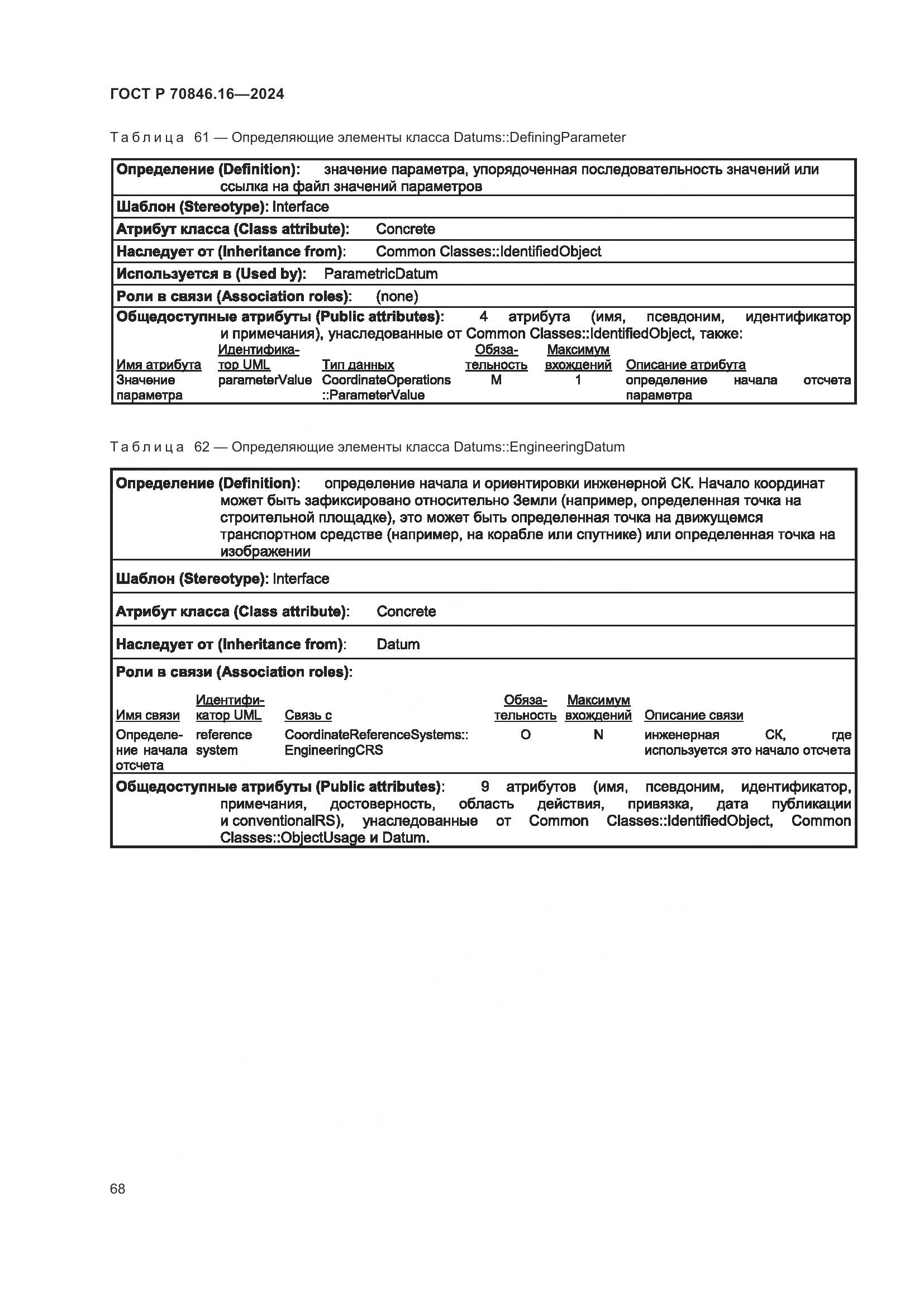 ГОСТ Р 70846.16—2024

Таблица 61 — Определяющие элементы класса Datums::DefiningParameter

**Определение (Definition):** значение параметра, упорядоченная последовательность значений или ссылка на файл значений параметров

**Шаблон (Stereotype):** Interface

**Атрибут класса (Class attribute):** Concrete

**Наследует от (Inheritance from):** Common Classes::IdentifiedObject

**Используется в (Used by):** ParametricDatum

**Роли в связи (Association roles):** (none)

**Общедоступные атрибуты (Public attributes):** 4 атрибута (имя, псевдоним, идентификатор и примечания), унаследованные от Common Classes::IdentifiedObject, также:

| Имя атрибута | Идентификатор UML | Тип данных | Обязательность | Максимум вхождений | Описание атрибута |
|---|---|---|---|---|---|
| Значение параметра | parameterValue | CoordinateOperations ::ParameterValue | M | 1 | определение начала отсчета параметра |

Таблица 62 — Определяющие элементы класса Datums::EngineeringDatum

**Определение (Definition):** определение начала и ориентировки инженерной СК. Начало координат может быть зафиксировано относительно Земли (например, определенная точка на строительной площадке), это может быть определенная точка на движущемся транспортном средстве (например, на корабле или спутнике) или определенная точка на изображении

**Шаблон (Stereotype):** Interface

**Атрибут класса (Class attribute):** Concrete

**Наследует от (Inheritance from):** Datum

**Роли в связи (Association roles):**

| Имя связи | Идентификатор UML | Связь с | Обязательность | Максимум вхождений | Описание связи |
|---|---|---|---|---|---|
| Определение начала отсчета | reference system | CoordinateReferenceSystems:: EngineeringCRS | O | N | инженерная СК, где используется это начало отсчета |

**Общедоступные атрибуты (Public attributes):** 9 атрибутов (имя, псевдоним, идентификатор, примечания, достоверность, область действия, привязка, дата публикации и conventionalRS), унаследованные от Common Classes::IdentifiedObject, Common Classes::ObjectUsage и Datum.

68